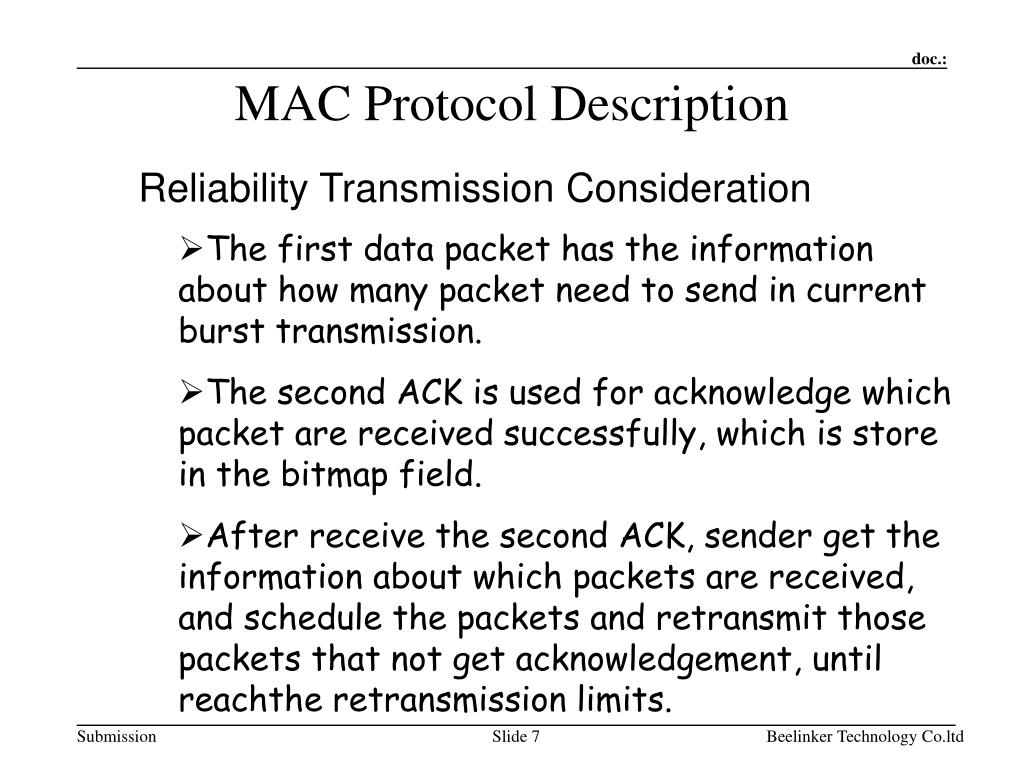 doc.:

MAC Protocol Description

Reliability Transmission Consideration

➢The first data packet has the information about how many packet need to send in current burst transmission.

➢The second ACK is used for acknowledge which packet are received successfully, which is store in the bitmap field.

➢After receive the second ACK, sender get the information about which packets are received, and schedule the packets and retransmit those packets that not get acknowledgement, until reachthe retransmission limits.

Submission

Slide 7

Beelinker Technology Co.ltd